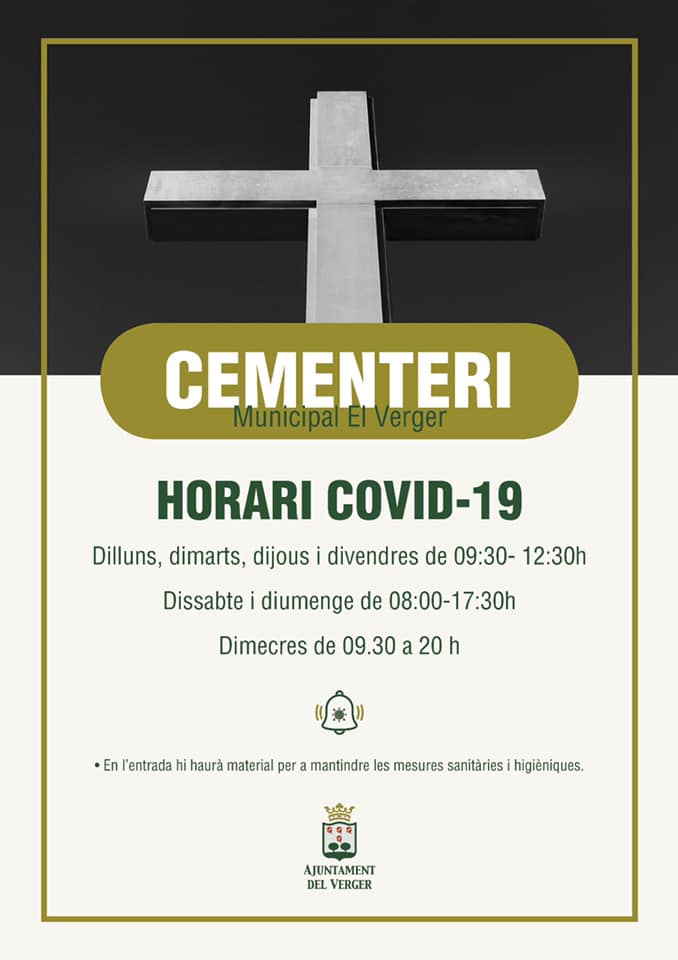 CEMENTERI
Municipal El Verger

HORARI COVID-19

Dilluns, dimarts, dijous i divendres de 09:30- 12:30h

Dissabte i diumenge de 08:00-17:30h

Dimecres de 09.30 a 20 h

• En l'entrada hi haurà material per a mantindre les mesures sanitàries i higièniques.

AJUNTAMENT
DEL VERGER